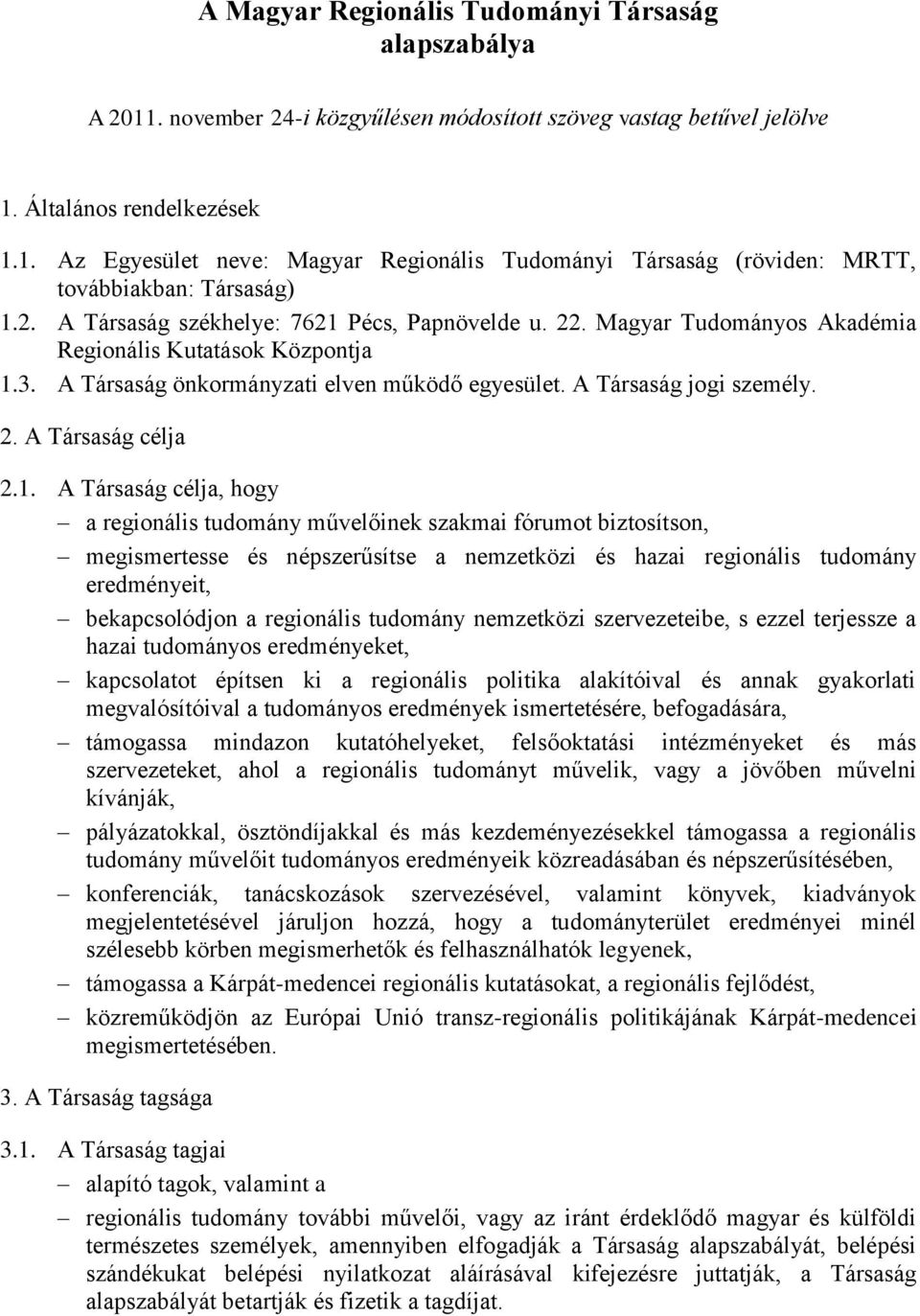 A Magyar Regionális Tudományi Társaság alapszabálya

A 2011. november 24-i közgyűlésen módosított szöveg vastag betűvel jelölve

1. Általános rendelkezések

1.1. Az Egyesület neve: Magyar Regionális Tudományi Társaság (röviden: MRTT, továbbiakban: Társaság)
1.2. A Társaság székhelye: 7621 Pécs, Papnövelde u. 22. Magyar Tudományos Akadémia Regionális Kutatások Központja
1.3. A Társaság önkormányzati elven működő egyesület. A Társaság jogi személy.

2. A Társaság célja

2.1. A Társaság célja, hogy
– a regionális tudomány művelőinek szakmai fórumot biztosítson,
– megismertesse és népszerűsítse a nemzetközi és hazai regionális tudomány eredményeit,
– bekapcsolódjon a regionális tudomány nemzetközi szervezeteibe, s ezzel terjessze a hazai tudományos eredményeket,
– kapcsolatot építsen ki a regionális politika alakítóival és annak gyakorlati megvalósítóival a tudományos eredmények ismertetésére, befogadására,
– támogassa mindazon kutatóhelyeket, felsőoktatási intézményeket és más szervezeteket, ahol a regionális tudományt művelik, vagy a jövőben művelni kívánják,
– pályázatokkal, ösztöndíjakkal és más kezdeményezésekkel támogassa a regionális tudomány művelőit tudományos eredményeik közreadásában és népszerűsítésében,
– konferenciák, tanácskozások szervezésével, valamint könyvek, kiadványok megjelentetésével járuljon hozzá, hogy a tudományterület eredményei minél szélesebb körben megismerhetők és felhasználhatók legyenek,
– támogassa a Kárpát-medencei regionális kutatásokat, a regionális fejlődést,
– közreműködjön az Európai Unió transz-regionális politikájának Kárpát-medencei megismertetésében.

3. A Társaság tagsága

3.1. A Társaság tagjai
– alapító tagok, valamint a
– regionális tudomány további művelői, vagy az iránt érdeklődő magyar és külföldi természetes személyek, amennyiben elfogadják a Társaság alapszabályát, belépési szándékukat belépési nyilatkozat aláírásával kifejezésre juttatják, a Társaság alapszabályát betartják és fizetik a tagdíjat.